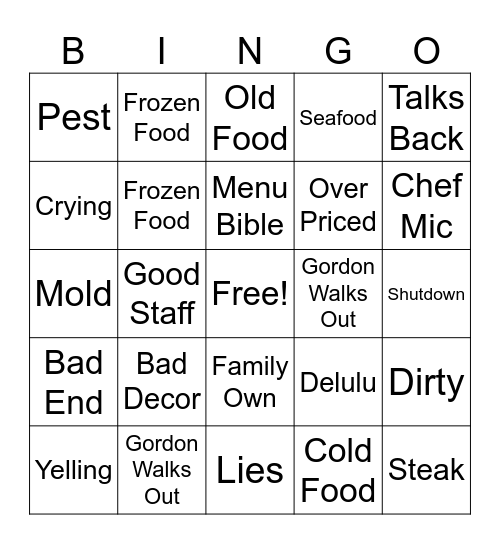 | B | I | N | G | O |
|---|---|---|---|---|
| Pest | Frozen Food | Old Food | Seafood | Talks Back |
| Crying | Frozen Food | Menu Bible | Over Priced | Chef Mic |
| Mold | Good Staff | Free! | Gordon Walks Out | Shutdown |
| Bad End | Bad Decor | Family Own | Delulu | Dirty |
| Yelling | Gordon Walks Out | Lies | Cold Food | Steak |